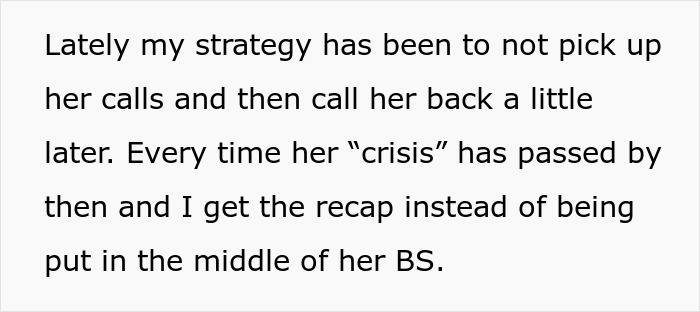 Lately my strategy has been to not pick up her calls and then call her back a little later. Every time her “crisis” has passed by then and I get the recap instead of being put in the middle of her BS.